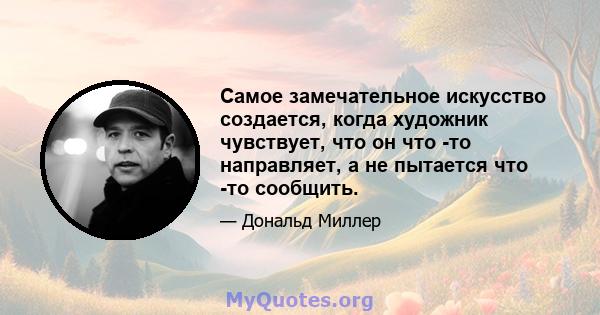 Самое замечательное искусство создается, когда художник чувствует, что он что -то направляет, а не пытается что -то сообщить.

— Дональд Миллер

MyQuotes.org